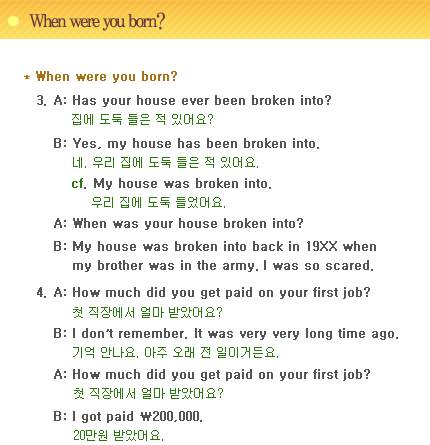 When were you born?

* When were you born?

3. A: Has your house ever been broken into?
집에 도둑 들은 적 있어요?

B: Yes, my house has been broken into.
네. 우리 집에 도둑 들은 적 있어요.

cf. My house was broken into.
우리 집에 도둑 들었어요.

A: When was your house broken into?

B: My house was broken into back in 19XX when my brother was in the army. I was so scared.

4. A: How much did you get paid on your first job?
첫 직장에서 얼마 받았어요?

B: I don't remember. It was very very long time ago.
기억 안나요. 아주 오래 전 일이거든요.

A: How much did you get paid on your first job?
첫 직장에서 얼마 받았어요?

B: I got paid ₩200,000.
20만원 받았어요.